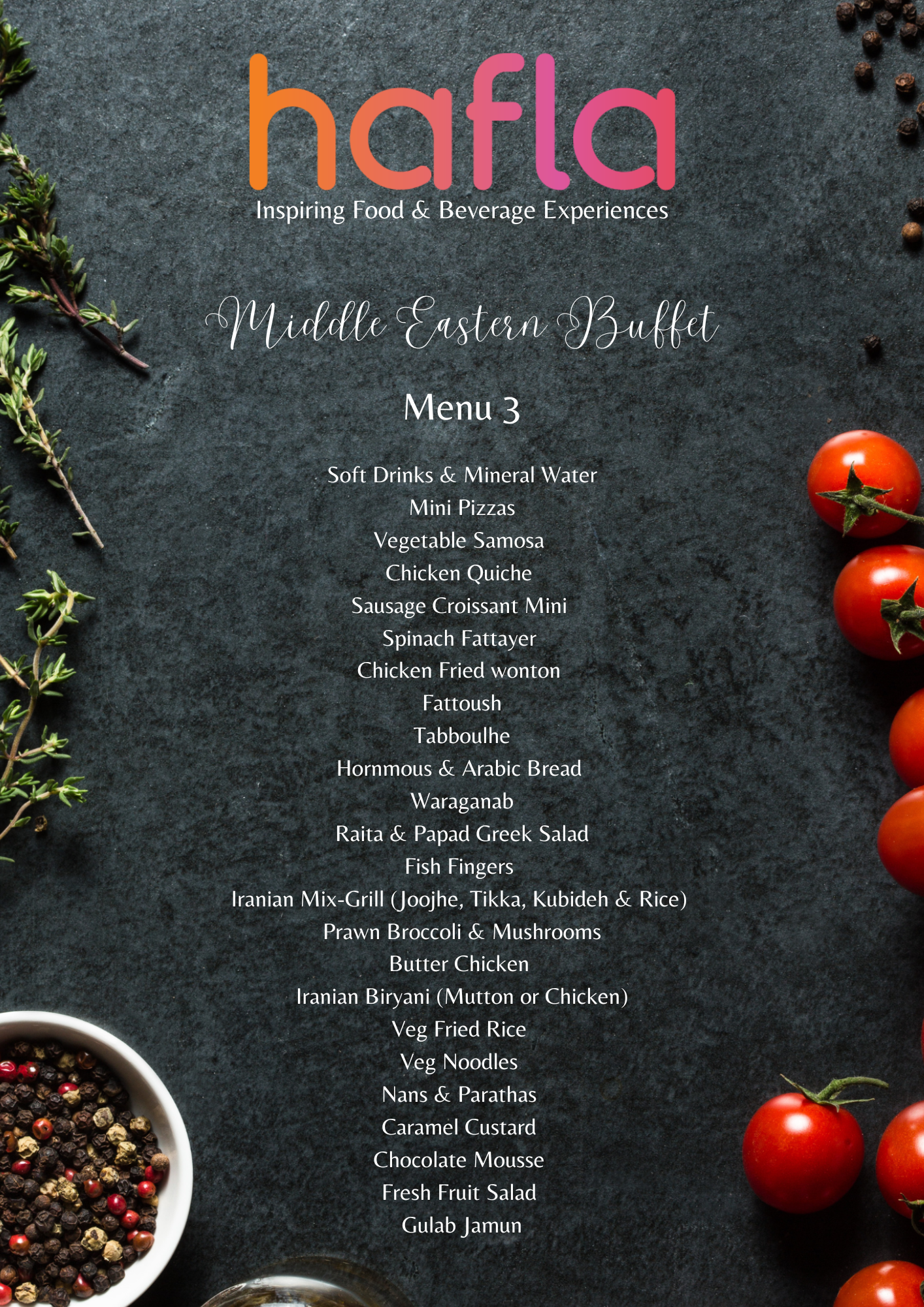 hafla
Inspiring Food & Beverage Experiences

Middle Eastern Buffet

Menu 3

Soft Drinks & Mineral Water
Mini Pizzas
Vegetable Samosa
Chicken Quiche
Sausage Croissant Mini
Spinach Fattayer
Chicken Fried wonton
Fattoush
Tabboulhe
Hornmous & Arabic Bread
Waraganab
Raita & Papad Greek Salad
Fish Fingers
Iranian Mix-Grill (Joojhe, Tikka, Kubideh & Rice)
Prawn Broccoli & Mushrooms
Butter Chicken
Iranian Biryani (Mutton or Chicken)
Veg Fried Rice
Veg Noodles
Nans & Parathas
Caramel Custard
Chocolate Mousse
Fresh Fruit Salad
Gulab Jamun